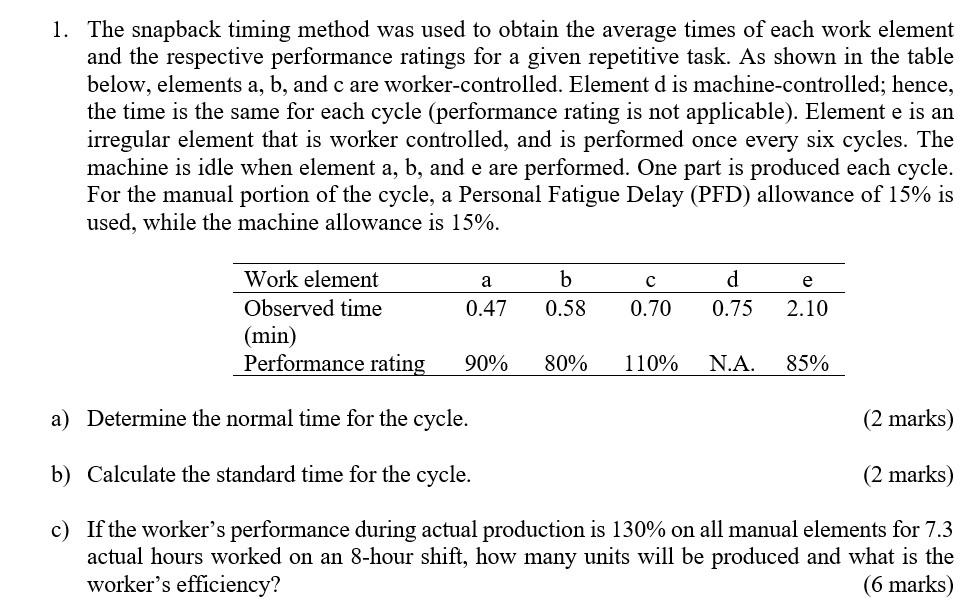 1. The snapback timing method was used to obtain the average times of each work element and the respective performance ratings for a given repetitive task. As shown in the table below, elements a, b, and c are worker-controlled. Element d is machine-controlled; hence, the time is the same for each cycle (performance rating is not applicable). Element e is an irregular element that is worker controlled, and is performed once every six cycles. The machine is idle when element a, b, and e are performed. One part is produced each cycle. For the manual portion of the cycle, a Personal Fatigue Delay (PFD) allowance of 15% is used, while the machine allowance is 15%.

| Work element | a | b | c | d | e |
|---|---|---|---|---|---|
| Observed time (min) | 0.47 | 0.58 | 0.70 | 0.75 | 2.10 |
| Performance rating | 90% | 80% | 110% | N.A. | 85% |

a) Determine the normal time for the cycle. (2 marks)

b) Calculate the standard time for the cycle. (2 marks)

c) If the worker's performance during actual production is 130% on all manual elements for 7.3 actual hours worked on an 8-hour shift, how many units will be produced and what is the worker's efficiency? (6 marks)